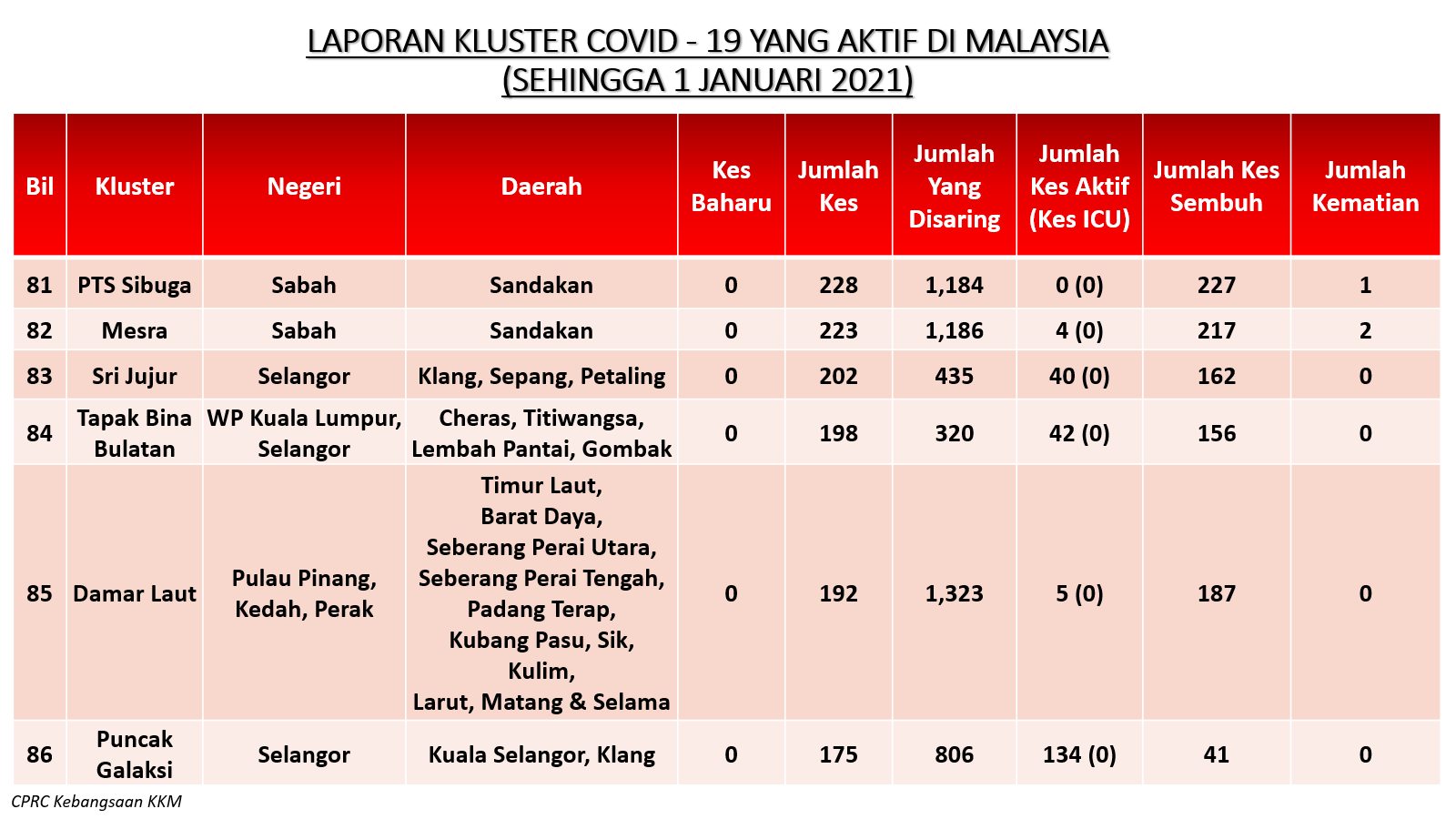 LAPORAN KLUSTER COVID - 19 YANG AKTIF DI MALAYSIA
(SEHINGGA 1 JANUARI 2021)

| Bil | Kluster | Negeri | Daerah | Kes Baharu | Jumlah Kes | Jumlah Yang Disaring | Jumlah Kes Aktif (Kes ICU) | Jumlah Kes Sembuh | Jumlah Kematian |
|---|---|---|---|---|---|---|---|---|---|
| 81 | PTS Sibuga | Sabah | Sandakan | 0 | 228 | 1,184 | 0 (0) | 227 | 1 |
| 82 | Mesra | Sabah | Sandakan | 0 | 223 | 1,186 | 4 (0) | 217 | 2 |
| 83 | Sri Jujur | Selangor | Klang, Sepang, Petaling | 0 | 202 | 435 | 40 (0) | 162 | 0 |
| 84 | Tapak Bina Bulatan | WP Kuala Lumpur, Selangor | Cheras, Titiwangsa, Lembah Pantai, Gombak | 0 | 198 | 320 | 42 (0) | 156 | 0 |
| 85 | Damar Laut | Pulau Pinang, Kedah, Perak | Timur Laut, Barat Daya, Seberang Perai Utara, Seberang Perai Tengah, Padang Terap, Kubang Pasu, Sik, Kulim, Larut, Matang & Selama | 0 | 192 | 1,323 | 5 (0) | 187 | 0 |
| 86 | Puncak Galaksi | Selangor | Kuala Selangor, Klang | 0 | 175 | 806 | 134 (0) | 41 | 0 |

CPRC Kebangsaan KKM